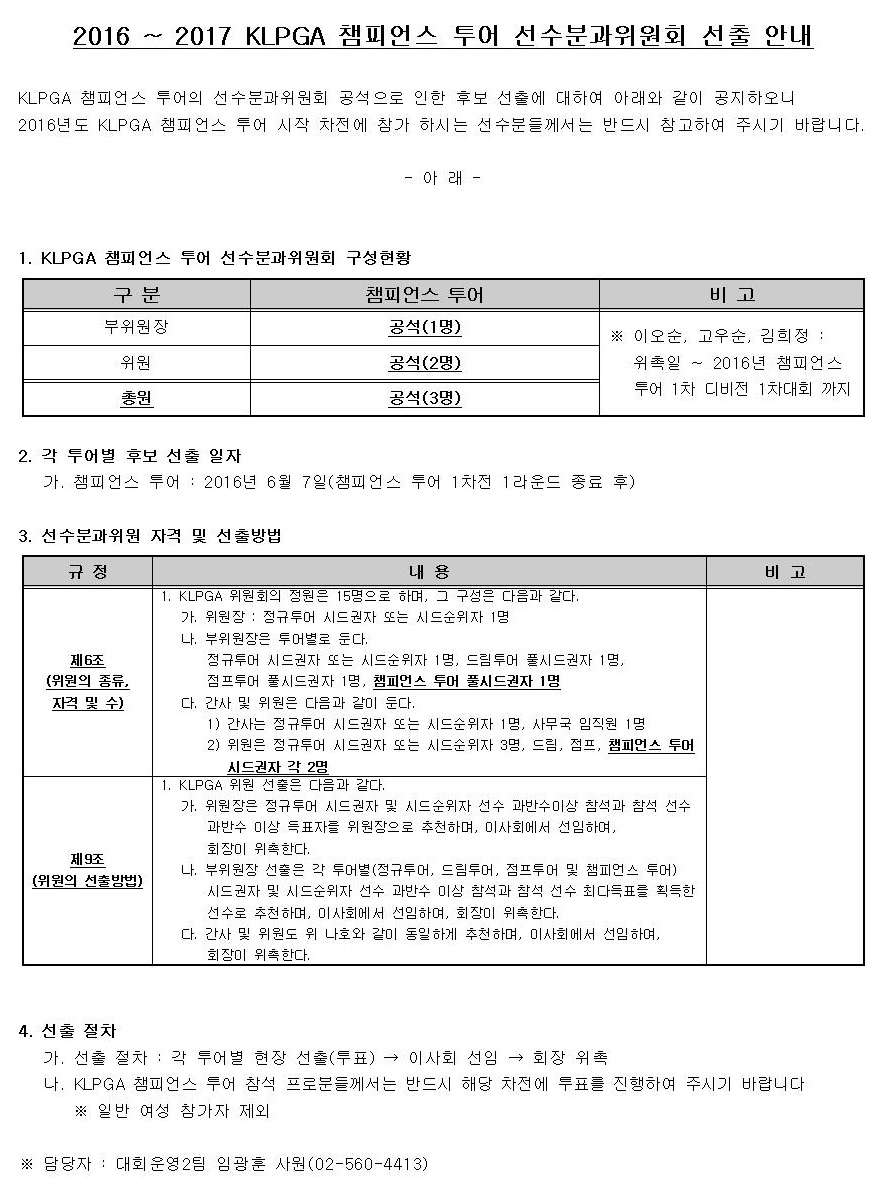 2016 ~ 2017 KLPGA 챔피언스 투어 선수분과위원회 선출 안내

KLPGA 챔피언스 투어의 선수분과위원회 공석으로 인한 후보 선출에 대하여 아래와 같이 공지하오니 2016년도 KLPGA 챔피언스 투어 시작 차전에 참가 하시는 선수분들께서는 반드시 참고하여 주시기 바랍니다.

- 아 래 -

1. KLPGA 챔피언스 투어 선수분과위원회 구성현황

| 구 분 | 챔피언스 투어 | 비 고 |
|---|---|---|
| 부위원장 | 공석(1명) | ※ 이오순, 고우순, 김희정 : 위촉일 ~ 2016년 챔피언스 투어 1차 디비전 1차대회 까지 |
| 위원 | 공석(2명) | |
| 총원 | 공석(3명) | |

2. 각 투어별 후보 선출 일자
가. 챔피언스 투어 : 2016년 6월 7일(챔피언스 투어 1차전 1라운드 종료 후)

3. 선수분과위원 자격 및 선출방법

| 규 정 | 내 용 | 비 고 |
|---|---|---|
| 제6조 (위원의 종류, 자격 및 수) | 1. KLPGA 위원회의 정원은 15명으로 하며, 그 구성은 다음과 같다. 가. 위원장 : 정규투어 시드권자 또는 시드순위자 1명 나. 부위원장은 투어별로 둔다. 정규투어 시드권자 또는 시드순위자 1명, 드림투어 풀시드권자 1명, 점프투어 풀시드권자 1명, 챔피언스 투어 풀시드권자 1명 다. 간사 및 위원은 다음과 같이 둔다. 1) 간사는 정규투어 시드권자 또는 시드순위자 1명, 사무국 임직원 1명 2) 위원은 정규투어 시드권자 또는 시드순위자 3명, 드림, 점프, 챔피언스 투어 시드권자 각 2명 | |
| 제9조 (위원의 선출방법) | 1. KLPGA 위원 선출은 다음과 같다. 가. 위원장은 정규투어 시드권자 및 시드순위자 선수 과반수이상 참석과 참석 선수 과반수 이상 득표자를 위원장으로 추천하며, 이사회에서 선임하여, 회장이 위촉한다. 나. 부위원장 선출은 각 투어별(정규투어, 드림투어, 점프투어 및 챔피언스 투어) 시드권자 및 시드순위자 선수 과반수 이상 참석과 참석 선수 최다득표를 획득한 선수로 추천하며, 이사회에서 선임하여, 회장이 위촉한다. 다. 간사 및 위원도 위 나호와 같이 동일하게 추천하며, 이사회에서 선임하여, 회장이 위촉한다. | |

4. 선출 절차
가. 선출 절차 : 각 투어별 현장 선출(투표) → 이사회 선임 → 회장 위촉
나. KLPGA 챔피언스 투어 참석 프로분들께서는 반드시 해당 차전에 투표를 진행하여 주시기 바랍니다
※ 일반 여성 참가자 제외

※ 담당자 : 대회운영2팀 임광훈 사원(02-560-4413)